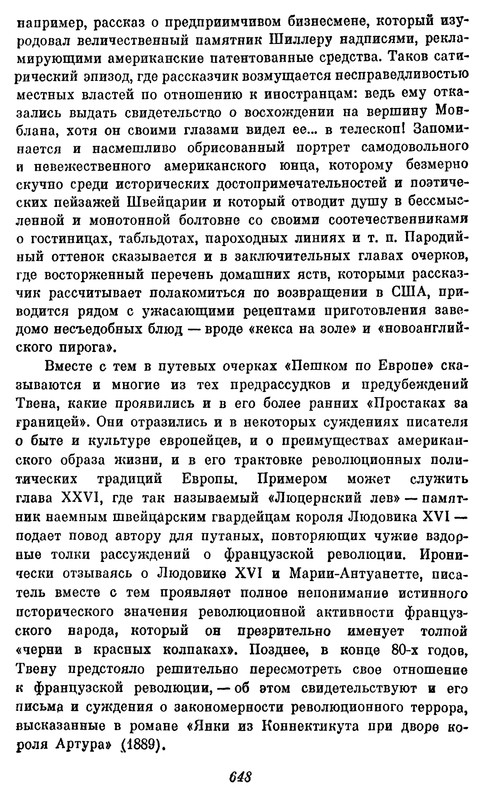 например, рассказ о предприимчивом бизнесмене, который изуродовал величественный памятник Шиллеру надписями, рекламирующими американские патентованные средства. Таков сатирический эпизод, где рассказчик возмущается несправедливостью местных властей по отношению к иностранцам: ведь ему отказались выдать свидетельство о восхождении на вершину Монблана, хотя он своими глазами видел ее... в телескоп! Запоминается и насмешливо обрисованный портрет самодовольного и невежественного американского юнца, которому безмерно скучно среди исторических достопримечательностей и поэтических пейзажей Швейцарии и который отводит душу в бессмысленной и монотонной болтовне со своими соотечественниками о гостиницах, табльдотах, пароходных линиях и т. п. Пародийный оттенок сказывается и в заключительных главах очерков, где восторженный перечень домашних яств, которыми рассказчик рассчитывает полакомиться по возвращении в США, приводится рядом с ужасающими рецептами приготовления заведомо несъедобных блюд — вроде «кекса на золе» и «новоанглийского пирога».

Вместе с тем в путевых очерках «Пешком по Европе» сказываются и многие из тех предрассудков и предубеждений Твена, какие проявились и в его более ранних «Простаках за границей». Они отразились и в некоторых суждениях писателя о быте и культуре европейцев, и о преимуществах американского образа жизни, и в его трактовке революционных политических традиций Европы. Примером может служить глава XXVI, где так называемый «Люцернский лев» — памятник наемным швейцарским гвардейцам короля Людовика XVI — подает повод автору для путаных, повторяющих чужие вздорные толки рассуждений о французской революции. Иронически отзываясь о Людовике XVI и Марии-Антуанетте, писатель вместе с тем проявляет полное непонимание истинного исторического значения революционной активности французского народа, который он презрительно именует толпой «черни в красных колпаках». Позднее, в конце 80-х годов, Твену предстояло решительно пересмотреть свое отношение к французской революции, — об этом свидетельствуют и его письма и суждения о закономерности революционного террора, высказанные в романе «Янки из Коннектикута при дворе короля Артура» (1889).

648